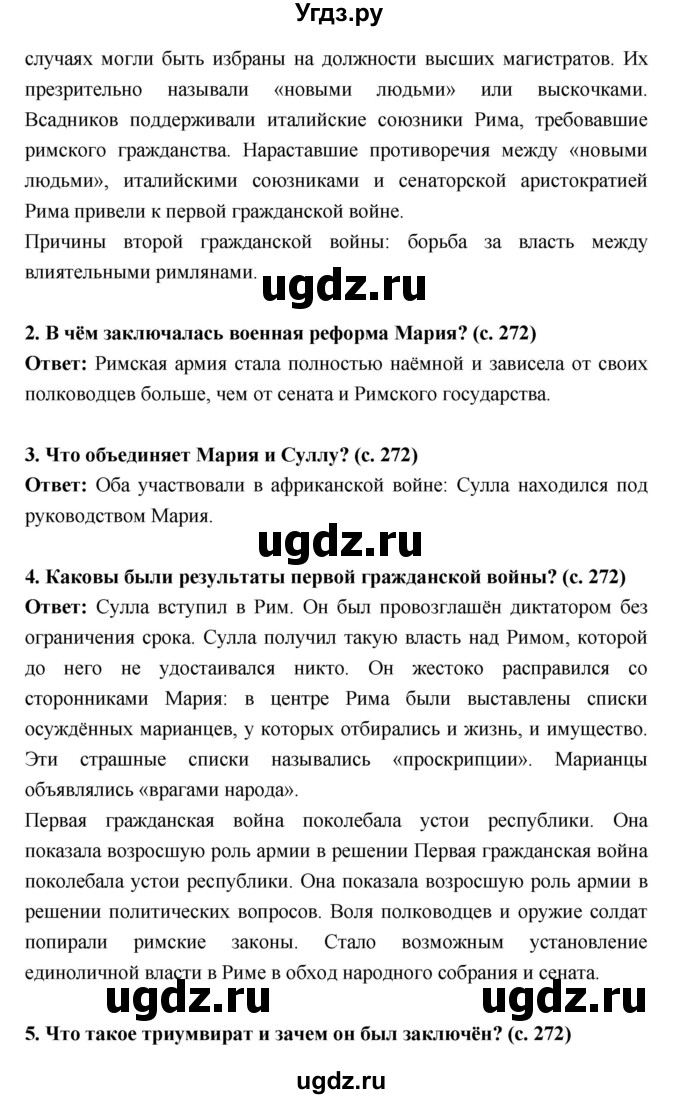 Угдз.ру

случаях могли быть избраны на должности высших магистратов. Их презрительно называли «новыми людьми» или выскочками. Всадников поддерживали италийские союзники Рима, требовавшие римского гражданства. Нараставшие противоречия между «новыми людьми», италийскими союзниками и сенаторской аристократией Рима привели к первой гражданской войне.

Причины второй гражданской войны: борьба за власть между влиятельными римлянами.

ugdz.ru

2. В чём заключалась военная реформа Мария? (с. 272)

Ответ: Римская армия стала полностью наёмной и зависела от своих полководцев больше, чем от сената и Римского государства.

3. Что объединяет Мария и Суллу? (с. 272)

Ответ: Оба участвовали в африканской войне: Сулла находился под руководством Мария.

ugdz.ru

4. Каковы были результаты первой гражданской войны? (с. 272)

Ответ: Сулла вступил в Рим. Он был провозглашён диктатором без ограничения срока. Сулла получил такую власть над Римом, которой до него не удостаивался никто. Он жестоко расправился со сторонниками Мария: в центре Рима были выставлены списки осуждённых марианцев, у которых отбирались и жизнь, и имущество. Эти страшные списки назывались «проскрипции». Марианцы объявлялись «врагами народа».

Первая гражданская война поколебала устои республики. Она показала возросшую роль армии в решении Первая гражданская война поколебала устои республики. Она показала возросшую роль армии в решении политических вопросов. Воля полководцев и оружие солдат попирали римские законы. Стало возможным установление единоличной власти в Риме в обход народного собрания и сената.

ugdz.ru ugdz.ru

5. Что такое триумвират и зачем он был заключён? (с. 272)

ugdz.ru